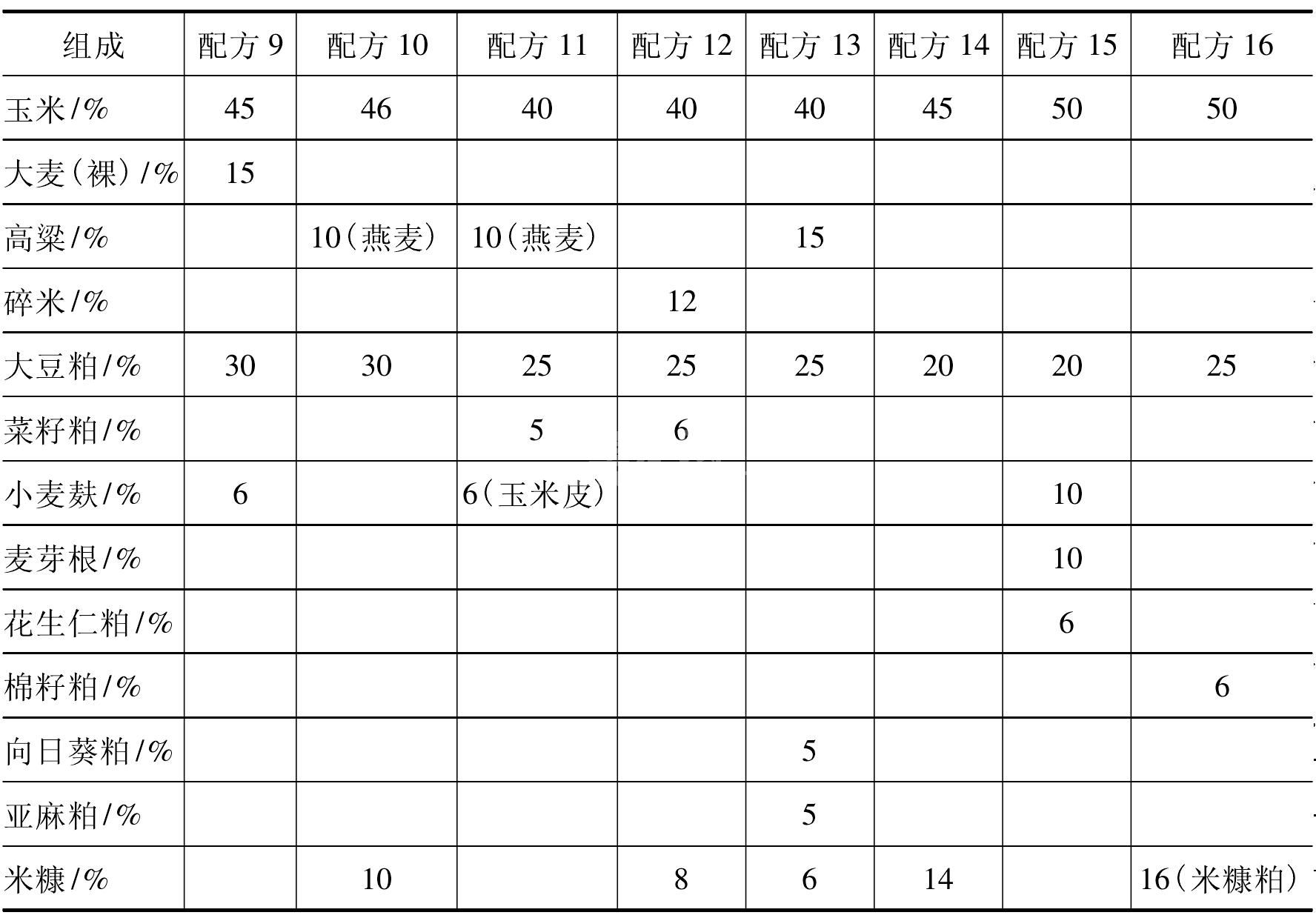 | 组成 | 配方 9 | 配方 10 | 配方 11 | 配方 12 | 配方 13 | 配方 14 | 配方 15 | 配方 16 |
|---|---|---|---|---|---|---|---|---|
| 玉米/% | 45 | 46 | 40 | 40 | 40 | 45 | 50 | 50 |
| 大麦（裸）/% | 15 | | | | | | | |
| 高粱/% | | 10（燕麦） | 10（燕麦） | | 15 | | | |
| 碎米/% | | | | 12 | | | | |
| 大豆粕/% | 30 | 30 | 25 | 25 | 25 | 20 | 20 | 25 |
| 菜籽粕/% | | | 5 | 6 | | | | |
| 小麦麸/% | 6 | | 6（玉米皮） | | | | 10 | |
| 麦芽根/% | | | | | | | 10 | |
| 花生仁粕/% | | | | | | | 6 | |
| 棉籽粕/% | | | | | | | | 6 |
| 向日葵粕/% | | | | | 5 | | | |
| 亚麻粕/% | | | | | 5 | | | |
| 米糠/% | | 10 | | 8 | 6 | 14 | | 16（米糠粕） |